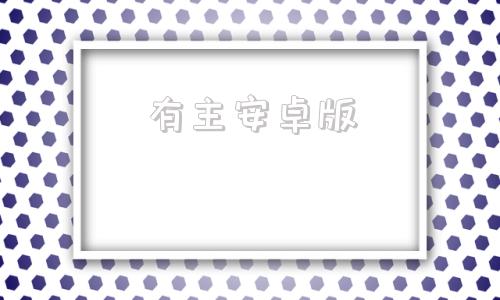 有主安卓版